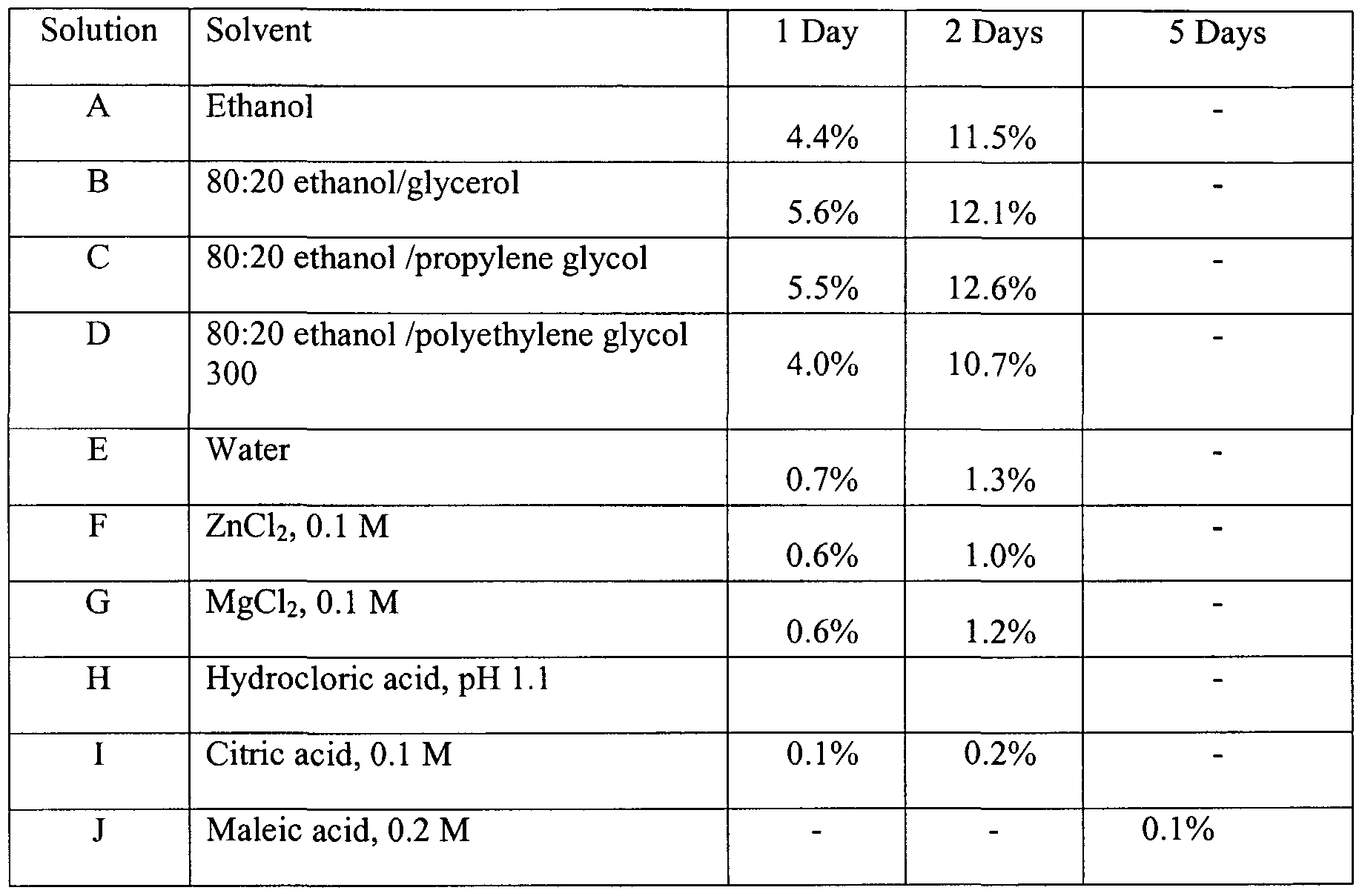 | Solution | Solvent | 1 Day | 2 Days | 5 Days |
|---|---|---|---|---|
| A | Ethanol | 4.4% | 11.5% | - |
| B | 80:20 ethanol/glycerol | 5.6% | 12.1% | - |
| C | 80:20 ethanol /propylene glycol | 5.5% | 12.6% | - |
| D | 80:20 ethanol /polyethylene glycol 300 | 4.0% | 10.7% | - |
| E | Water | 0.7% | 1.3% | - |
| F | $ZnCl_2$, 0.1 M | 0.6% | 1.0% | - |
| G | $MgCl_2$, 0.1 M | 0.6% | 1.2% | - |
| H | Hydrocloric acid, pH 1.1 | | | - |
| I | Citric acid, 0.1 M | 0.1% | 0.2% | - |
| J | Maleic acid, 0.2 M | - | - | 0.1% |